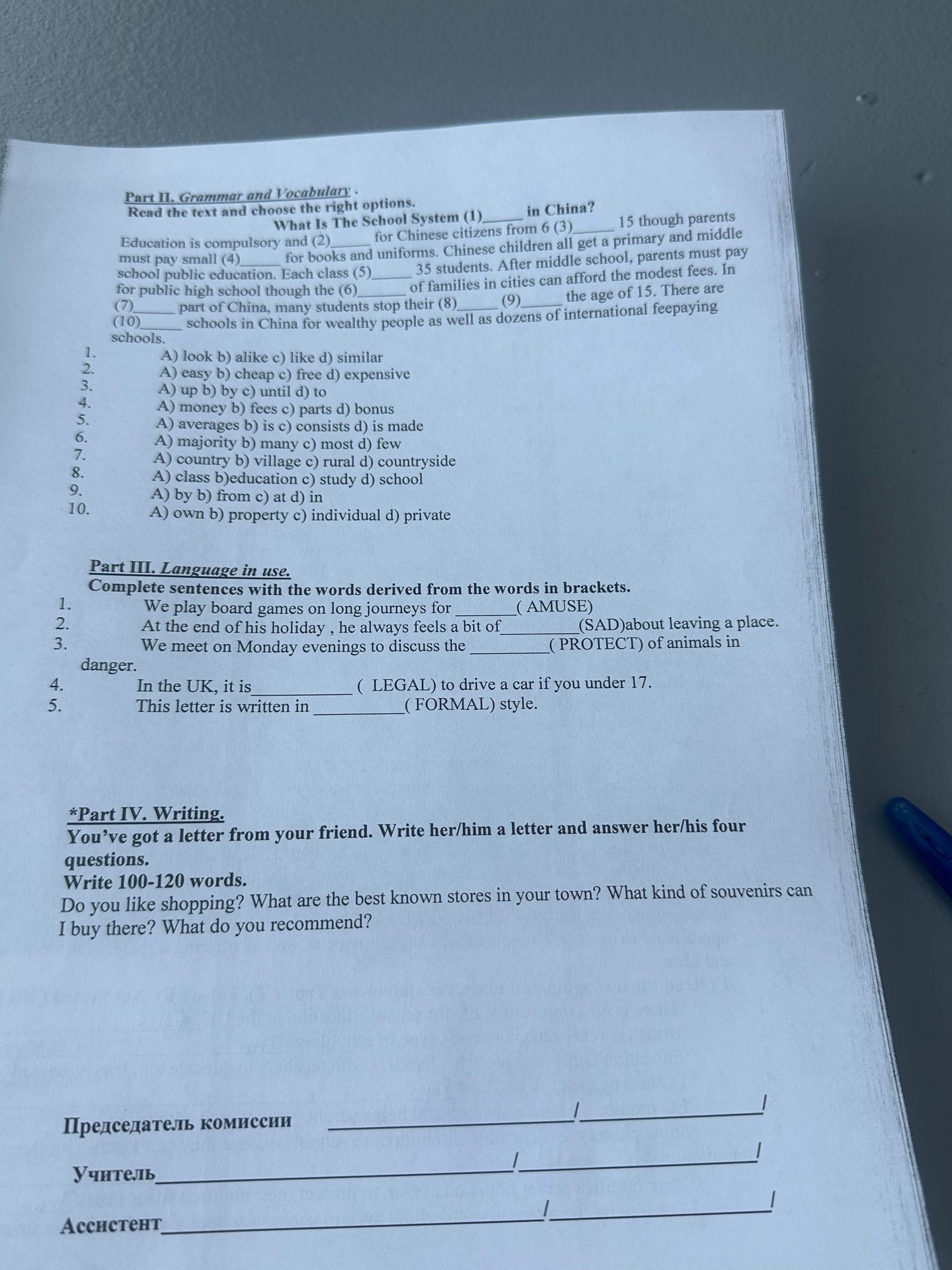 Part II. Grammar and Vocabulary .
Read the text and choose the right options.

What Is The School System (1)____ in China?

Education is compulsory and (2)____ for Chinese citizens from 6 (3)____ 15 though parents must pay small (4)____ for books and uniforms. Chinese children all get a primary and middle school public education. Each class (5)____ 35 students. After middle school, parents must pay for public high school though the (6)____ of families in cities can afford the modest fees. In (7)____ part of China, many students stop their (8)____ (9)____ the age of 15. There are (10)____ schools in China for wealthy people as well as dozens of international feepaying schools.

1. A) look b) alike c) like d) similar
2. A) easy b) cheap c) free d) expensive
3. A) up b) by c) until d) to
4. A) money b) fees c) parts d) bonus
5. A) averages b) is c) consists d) is made
6. A) majority b) many c) most d) few
7. A) country b) village c) rural d) countryside
8. A) class b)education c) study d) school
9. A) by b) from c) at d) in
10. A) own b) property c) individual d) private

Part III. Language in use.
Complete sentences with the words derived from the words in brackets.
1. We play board games on long journeys for ____( AMUSE)
2. At the end of his holiday , he always feels a bit of____(SAD)about leaving a place.
3. We meet on Monday evenings to discuss the ____( PROTECT) of animals in danger.
4. In the UK, it is____ ( LEGAL) to drive a car if you under 17.
5. This letter is written in ____( FORMAL) style.

*Part IV. Writing.
You've got a letter from your friend. Write her/him a letter and answer her/his four questions.
Write 100-120 words.
Do you like shopping? What are the best known stores in your town? What kind of souvenirs can I buy there? What do you recommend?

Председатель комиссии ____/____/

Учитель____/____/

Ассистент____/____/